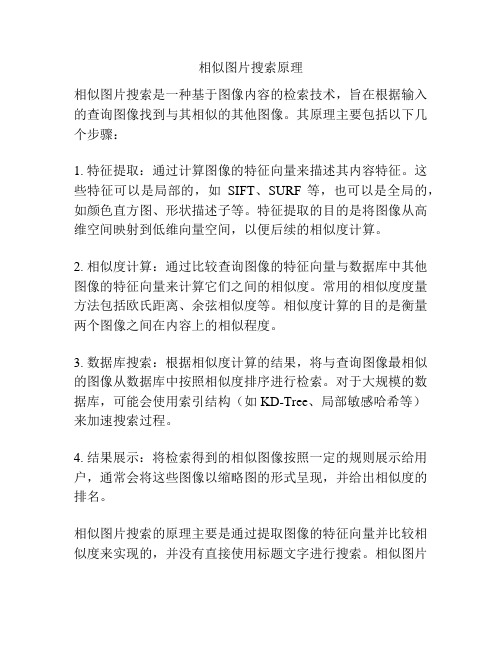 相似图片搜索原理

相似图片搜索是一种基于图像内容的检索技术，旨在根据输入的查询图像找到与其相似的其他图像。其原理主要包括以下几个步骤：

1. 特征提取：通过计算图像的特征向量来描述其内容特征。这些特征可以是局部的，如 SIFT、SURF 等，也可以是全局的，如颜色直方图、形状描述子等。特征提取的目的是将图像从高维空间映射到低维向量空间，以便后续的相似度计算。

2. 相似度计算：通过比较查询图像的特征向量与数据库中其他图像的特征向量来计算它们之间的相似度。常用的相似度度量方法包括欧氏距离、余弦相似度等。相似度计算的目的是衡量两个图像之间在内容上的相似程度。

3. 数据库搜索：根据相似度计算的结果，将与查询图像最相似的图像从数据库中按照相似度排序进行检索。对于大规模的数据库，可能会使用索引结构（如 KD-Tree、局部敏感哈希等）来加速搜索过程。

4. 结果展示：将检索得到的相似图像按照一定的规则展示给用户，通常会将这些图像以缩略图的形式呈现，并给出相似度的排名。

相似图片搜索的原理主要是通过提取图像的特征向量并比较相似度来实现的，并没有直接使用标题文字进行搜索。相似图片